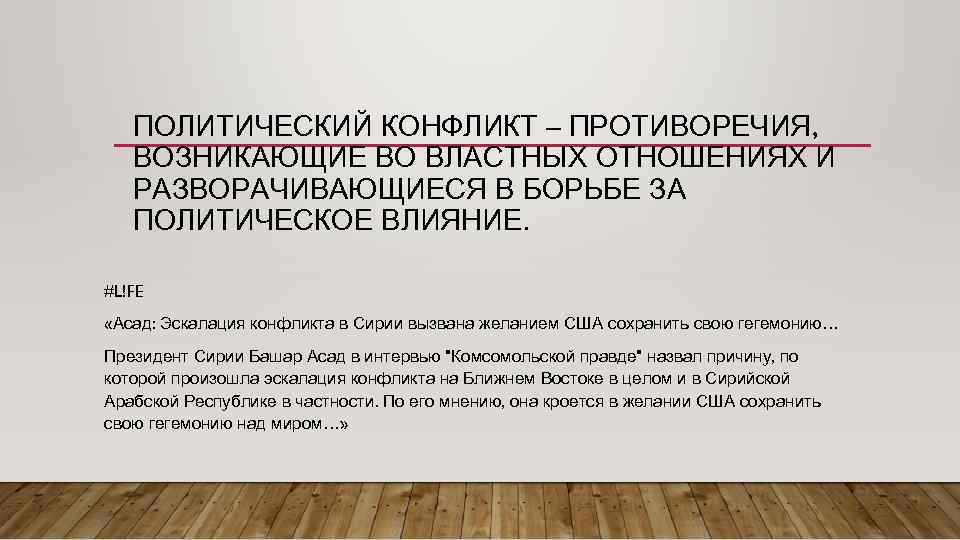 ПОЛИТИЧЕСКИЙ КОНФЛИКТ – ПРОТИВОРЕЧИЯ, ВОЗНИКАЮЩИЕ ВО ВЛАСТНЫХ ОТНОШЕНИЯХ И РАЗВОРАЧИВАЮЩИЕСЯ В БОРЬБЕ ЗА ПОЛИТИЧЕСКОЕ ВЛИЯНИЕ.

#L!FE

«Асад: Эскалация конфликта в Сирии вызвана желанием США сохранить свою гегемонию…

Президент Сирии Башар Асад в интервью "Комсомольской правде" назвал причину, по которой произошла эскалация конфликта на Ближнем Востоке в целом и в Сирийской Арабской Республике в частности. По его мнению, она кроется в желании США сохранить свою гегемонию над миром…»